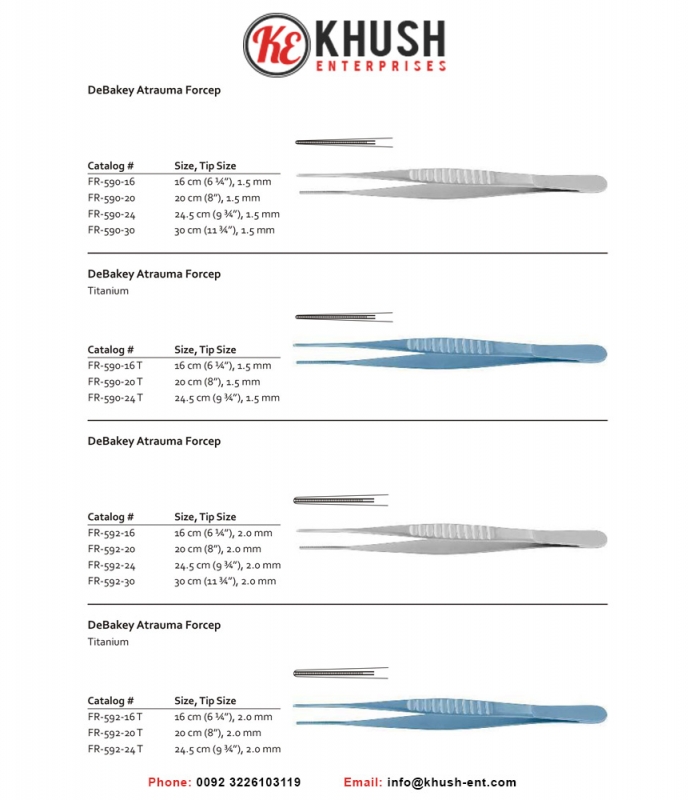 KE KHUSH
ENTERPRISES

DeBakey Atrauma Forcep

| Catalog # | Size, Tip Size |
|---|---|
| FR-590-16 | 16 cm (6 ¼"), 1.5 mm |
| FR-590-20 | 20 cm (8"), 1.5 mm |
| FR-590-24 | 24.5 cm (9 ¾"), 1.5 mm |
| FR-590-30 | 30 cm (11 ¾"), 1.5 mm |

DeBakey Atrauma Forcep
Titanium

| Catalog # | Size, Tip Size |
|---|---|
| FR-590-16 T | 16 cm (6 ¼"), 1.5 mm |
| FR-590-20 T | 20 cm (8"), 1.5 mm |
| FR-590-24 T | 24.5 cm (9 ¾"), 1.5 mm |

DeBakey Atrauma Forcep

| Catalog # | Size, Tip Size |
|---|---|
| FR-592-16 | 16 cm (6 ¼"), 2.0 mm |
| FR-592-20 | 20 cm (8"), 2.0 mm |
| FR-592-24 | 24.5 cm (9 ¾"), 2.0 mm |
| FR-592-30 | 30 cm (11 ¾"), 2.0 mm |

DeBakey Atrauma Forcep
Titanium

| Catalog # | Size, Tip Size |
|---|---|
| FR-592-16 T | 16 cm (6 ¼"), 2.0 mm |
| FR-592-20 T | 20 cm (8"), 2.0 mm |
| FR-592-24 T | 24.5 cm (9 ¾"), 2.0 mm |

Phone: 0092 3226103119 Email: info@khush-ent.com